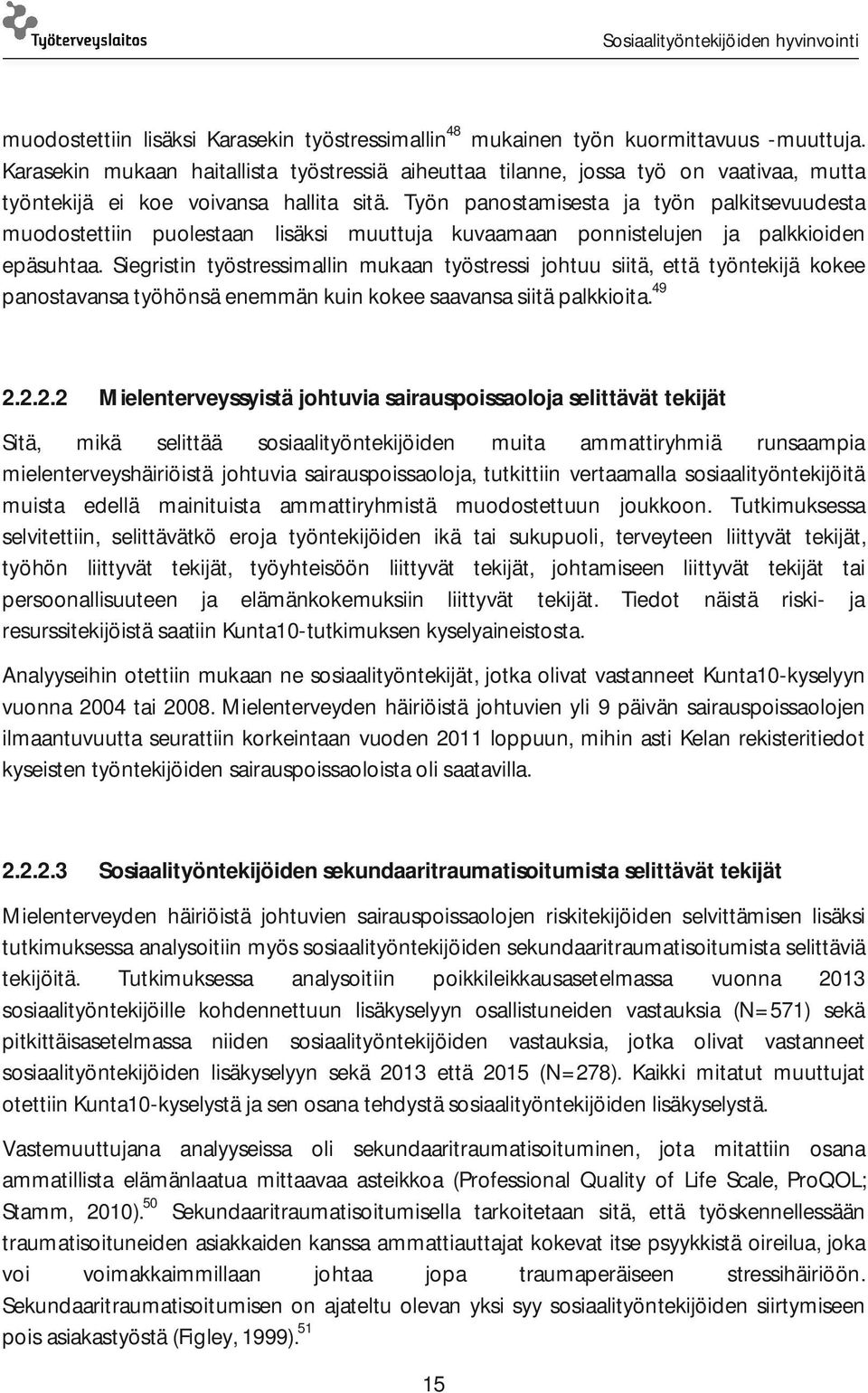 Työterveyslaitos

Sosiaalityöntekijöiden hyvinvointi

muodostettiin lisäksi Karasekin työstressimallin$^{48}$ mukainen työn kuormittavuus -muuttuja. Karasekin mukaan haitallista työstressiä aiheuttaa tilanne, jossa työ on vaativaa, mutta työntekijä ei koe voivansa hallita sitä. Työn panostamisesta ja työn palkitsevuudesta muodostettiin puolestaan lisäksi muuttuja kuvaamaan ponnistelujen ja palkkioiden epäsuhtaa. Siegristin työstressimallin mukaan työstressi johtuu siitä, että työntekijä kokee panostavansa työhönsä enemmän kuin kokee saavansa siitä palkkioita.$^{49}$

2.2.2.2 Mielenterveyssyistä johtuvia sairauspoissaoloja selittävät tekijät

Sitä, mikä selittää sosiaalityöntekijöiden muita ammattiryhmiä runsaampia mielenterveyshäiriöistä johtuvia sairauspoissaoloja, tutkittiin vertaamalla sosiaalityöntekijöitä muista edellä mainituista ammattiryhmistä muodostettuun joukkoon. Tutkimuksessa selvitettiin, selittävätkö eroja työntekijöiden ikä tai sukupuoli, terveyteen liittyvät tekijät, työhön liittyvät tekijät, työyhteisöön liittyvät tekijät, johtamiseen liittyvät tekijät tai persoonallisuuteen ja elämänkokemuksiin liittyvät tekijät. Tiedot näistä riski- ja resurssitekijöistä saatiin Kunta10-tutkimuksen kyselyaineistosta.

Analyyseihin otettiin mukaan ne sosiaalityöntekijät, jotka olivat vastanneet Kunta10-kyselyyn vuonna 2004 tai 2008. Mielenterveyden häiriöistä johtuvien yli 9 päivän sairauspoissaolojen ilmaantuvuutta seurattiin korkeintaan vuoden 2011 loppuun, mihin asti Kelan rekisteritiedot kyseisten työntekijöiden sairauspoissaoloista oli saatavilla.

2.2.2.3 Sosiaalityöntekijöiden sekundaaritraumatisoitumista selittävät tekijät

Mielenterveyden häiriöistä johtuvien sairauspoissaolojen riskitekijöiden selvittämisen lisäksi tutkimuksessa analysoitiin myös sosiaalityöntekijöiden sekundaaritraumatisoitumista selittäviä tekijöitä. Tutkimuksessa analysoitiin poikkileikkausasetelmassa vuonna 2013 sosiaalityöntekijöille kohdennettuun lisäkyselyyn osallistuneiden vastauksia (N=571) sekä pitkittäisasetelmassa niiden sosiaalityöntekijöiden vastauksia, jotka olivat vastanneet sosiaalityöntekijöiden lisäkyselyyn sekä 2013 että 2015 (N=278). Kaikki mitatut muuttujat otettiin Kunta10-kyselystä ja sen osana tehdystä sosiaalityöntekijöiden lisäkyselystä.

Vastemuuttujana analyyseissa oli sekundaaritraumatisoituminen, jota mitattiin osana ammatillista elämänlaatua mittaavaa asteikkoa (Professional Quality of Life Scale, ProQOL; Stamm, 2010).$^{50}$ Sekundaaritraumatisoitumisella tarkoitetaan sitä, että työskennellessään traumatisoituneiden asiakkaiden kanssa ammattiauttajat kokevat itse psyykkistä oireilua, joka voi voimakkaimmillaan johtaa jopa traumaperäiseen stressihäiriöön. Sekundaaritraumatisoitumisen on ajateltu olevan yksi syy sosiaalityöntekijöiden siirtymiseen pois asiakastyöstä (Figley, 1999).$^{51}$

15